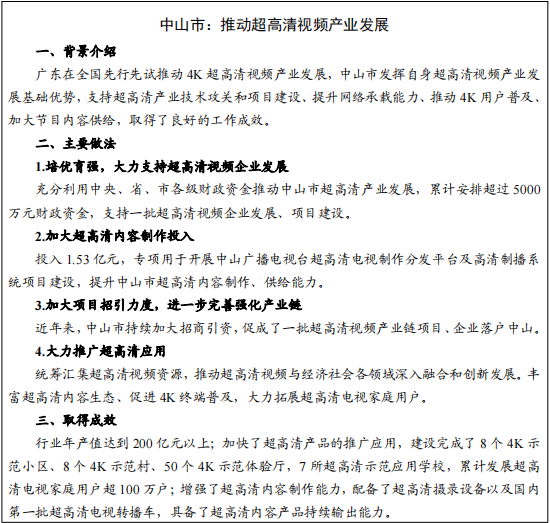 中山市：推动超高清视频产业发展

一、背景介绍

广东在全国先行先试推动 4K 超高清视频产业发展，中山市发挥自身超高清视频产业发展基础优势，支持超高清产业技术攻关和项目建设、提升网络承载能力、推动 4K 用户普及、加大节目内容供给，取得了良好的工作成效。

二、主要做法

1.培优育强，大力支持超高清视频企业发展

充分利用中央、省、市各级财政资金推动中山市超高清产业发展，累计安排超过 5000 万元财政资金，支持一批超高清视频企业发展、项目建设。

2.加大超高清内容制作投入

投入 1.53 亿元，专项用于开展中山广播电视台超高清电视制作分发平台及高清制播系统项目建设，提升中山市超高清内容制作、供给能力。

3.加大项目招引力度，进一步完善强化产业链

近年来，中山市持续加大招商引资，促成了一批超高清视频产业链项目、企业落户中山。

4.大力推广超高清应用

统筹汇集超高清视频资源，推动超高清视频与经济社会各领域深入融合和创新发展。丰富超高清内容生态、促进 4K 终端普及，大力拓展超高清电视家庭用户。

三、取得成效

行业年产值达到 200 亿元以上；加快了超高清产品的推广应用，建设完成了 8 个 4K 示范小区、8 个 4K 示范村、50 个 4K 示范体验厅，7 所超高清示范应用学校，累计发展超高清电视家庭用户超 100 万户；增强了超高清内容制作能力，配备了超高清摄录设备以及国内第一批超高清电视转播车，具备了超高清内容产品持续输出能力。